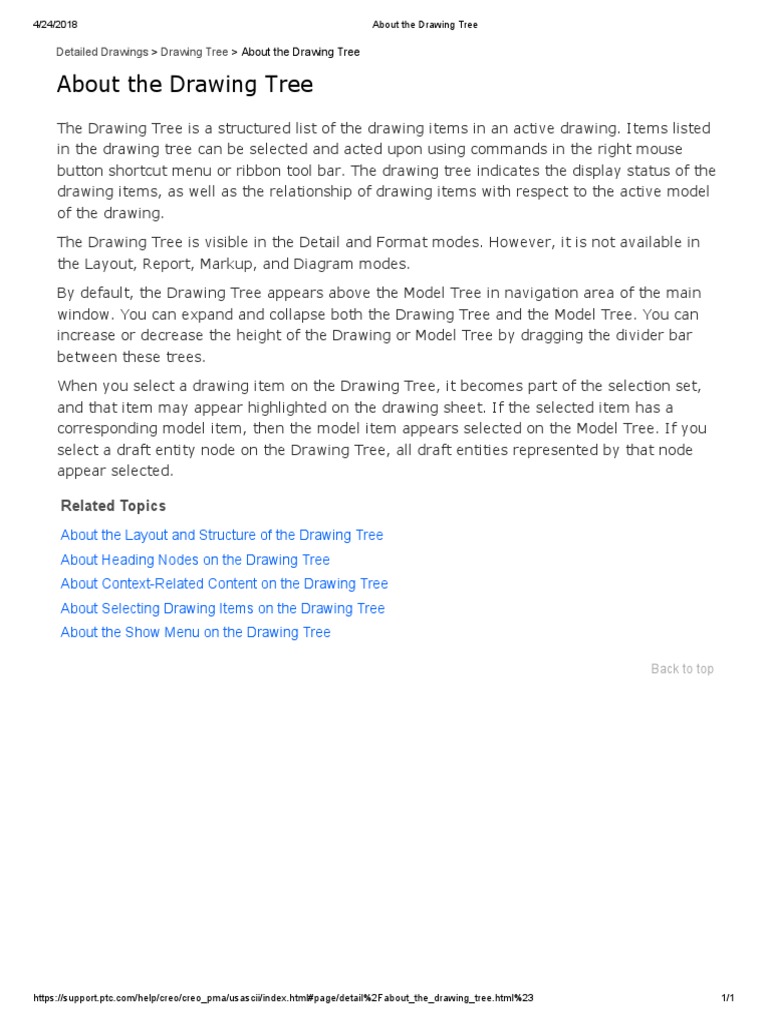 4/24/2018 About the Drawing Tree

Detailed Drawings > Drawing Tree > About the Drawing Tree

About the Drawing Tree

The Drawing Tree is a structured list of the drawing items in an active drawing. Items listed in the drawing tree can be selected and acted upon using commands in the right mouse button shortcut menu or ribbon tool bar. The drawing tree indicates the display status of the drawing items, as well as the relationship of drawing items with respect to the active model of the drawing.

The Drawing Tree is visible in the Detail and Format modes. However, it is not available in the Layout, Report, Markup, and Diagram modes.

By default, the Drawing Tree appears above the Model Tree in navigation area of the main window. You can expand and collapse both the Drawing Tree and the Model Tree. You can increase or decrease the height of the Drawing or Model Tree by dragging the divider bar between these trees.

When you select a drawing item on the Drawing Tree, it becomes part of the selection set, and that item may appear highlighted on the drawing sheet. If the selected item has a corresponding model item, then the model item appears selected on the Model Tree. If you select a draft entity node on the Drawing Tree, all draft entities represented by that node appear selected.

Related Topics

About the Layout and Structure of the Drawing Tree
About Heading Nodes on the Drawing Tree
About Context-Related Content on the Drawing Tree
About Selecting Drawing Items on the Drawing Tree
About the Show Menu on the Drawing Tree

Back to top

https://support.ptc.com/help/creo/creo_pma/usascii/index.html#page/detail%2Fabout_the_drawing_tree.html%23 1/1